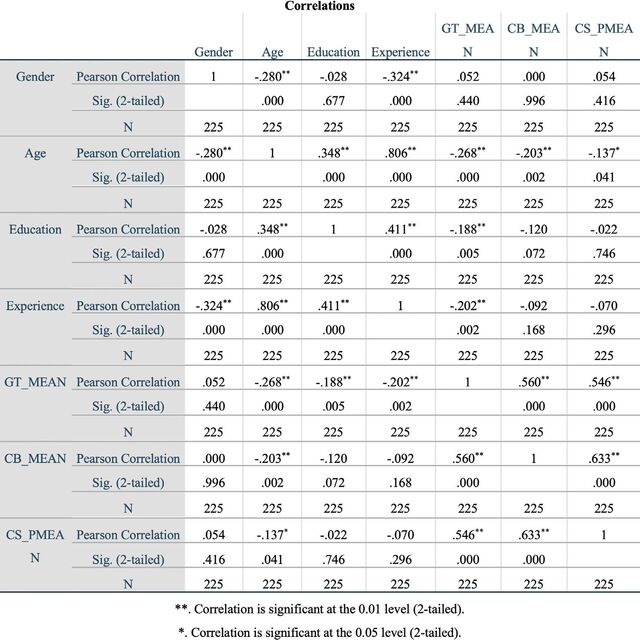 Correlations

| | | Gender | Age | Education | Experience | GT_MEAN | CB_MEAN | CS_PMEAN |
|---|---|---|---|---|---|---|---|---|
| Gender | Pearson Correlation | 1 | -.280** | -.028 | -.324** | .052 | .000 | .054 |
| | Sig. (2-tailed) | | .000 | .677 | .000 | .440 | .996 | .416 |
| | N | 225 | 225 | 225 | 225 | 225 | 225 | 225 |
| Age | Pearson Correlation | -.280** | 1 | .348** | .806** | -.268** | -.203** | -.137* |
| | Sig. (2-tailed) | .000 | | .000 | .000 | .000 | .002 | .041 |
| | N | 225 | 225 | 225 | 225 | 225 | 225 | 225 |
| Education | Pearson Correlation | -.028 | .348** | 1 | .411** | -.188** | -.120 | -.022 |
| | Sig. (2-tailed) | .677 | .000 | | .000 | .005 | .072 | .746 |
| | N | 225 | 225 | 225 | 225 | 225 | 225 | 225 |
| Experience | Pearson Correlation | -.324** | .806** | .411** | 1 | -.202** | -.092 | -.070 |
| | Sig. (2-tailed) | .000 | .000 | .000 | | .002 | .168 | .296 |
| | N | 225 | 225 | 225 | 225 | 225 | 225 | 225 |
| GT_MEAN | Pearson Correlation | .052 | -.268** | -.188** | -.202** | 1 | .560** | .546** |
| | Sig. (2-tailed) | .440 | .000 | .005 | .002 | | .000 | .000 |
| | N | 225 | 225 | 225 | 225 | 225 | 225 | 225 |
| CB_MEAN | Pearson Correlation | .000 | -.203** | -.120 | -.092 | .560** | 1 | .633** |
| | Sig. (2-tailed) | .996 | .002 | .072 | .168 | .000 | | .000 |
| | N | 225 | 225 | 225 | 225 | 225 | 225 | 225 |
| CS_PMEAN | Pearson Correlation | .054 | -.137* | -.022 | -.070 | .546** | .633** | 1 |
| | Sig. (2-tailed) | .416 | .041 | .746 | .296 | .000 | .000 | |
| | N | 225 | 225 | 225 | 225 | 225 | 225 | 225 |

**. Correlation is significant at the 0.01 level (2-tailed).

*. Correlation is significant at the 0.05 level (2-tailed).